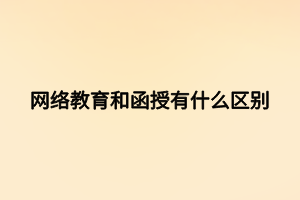 网络教育和函授有什么区别